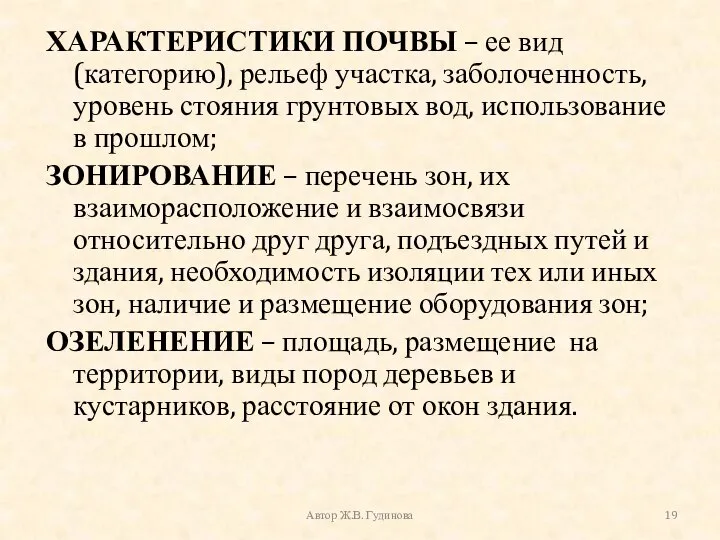 ХАРАКТЕРИСТИКИ ПОЧВЫ – ее вид (категорию), рельеф участка, заболоченность, уровень стояния грунтовых вод, использование в прошлом;

ЗОНИРОВАНИЕ – перечень зон, их взаиморасположение и взаимосвязи относительно друг друга, подъездных путей и здания, необходимость изоляции тех или иных зон, наличие и размещение оборудования зон;

ОЗЕЛЕНЕНИЕ – площадь, размещение на территории, виды пород деревьев и кустарников, расстояние от окон здания.

Автор Ж.В. Гудинова

19